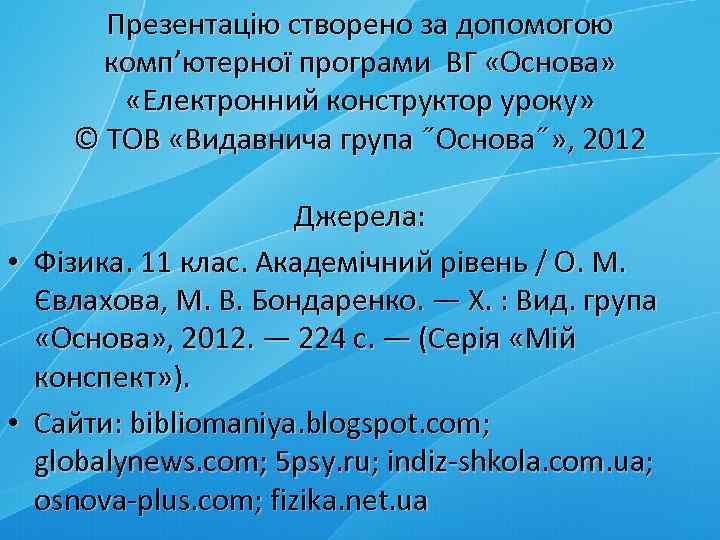 Презентацію створено за допомогою комп’ютерної програми ВГ «Основа» «Електронний конструктор уроку» © ТОВ «Видавнича група ˝Основа˝», 2012

Джерела:

• Фізика. 11 клас. Академічний рівень / О. М. Євлахова, М. В. Бондаренко. — Х. : Вид. група «Основа», 2012. — 224 с. — (Серія «Мій конспект»).

• Сайти: bibliomaniya.blogspot.com; globalynews.com; 5psy.ru; indiz-shkola.com.ua; osnova-plus.com; fizika.net.ua